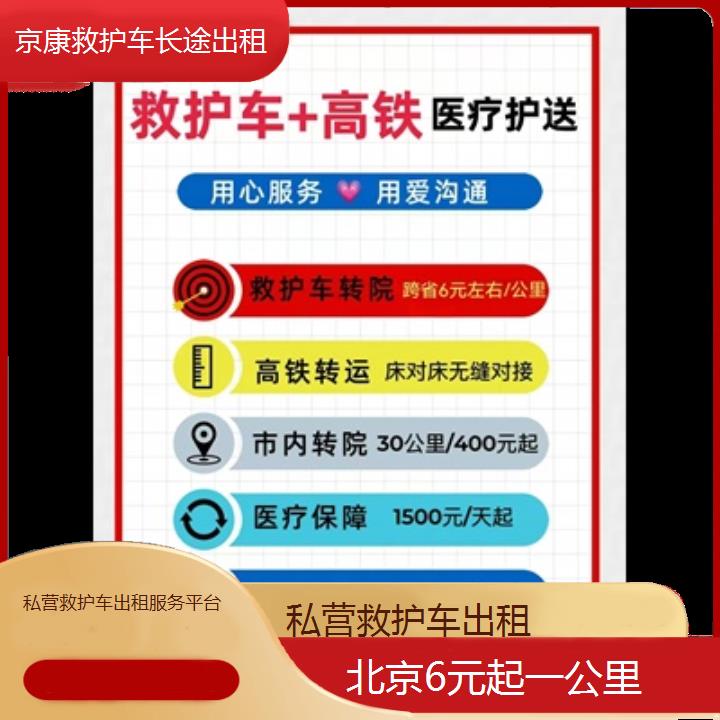 京康救护车长途出租

救护车+高铁 医疗护送

用心服务 用爱沟通

救护车转院 跨省6元左右/公里

高铁转运 床对床无缝对接

市内转院 30公里/400元起

医疗保障 1500元/天起

私营救护车出租服务平台

私营救护车出租

北京6元起一公里